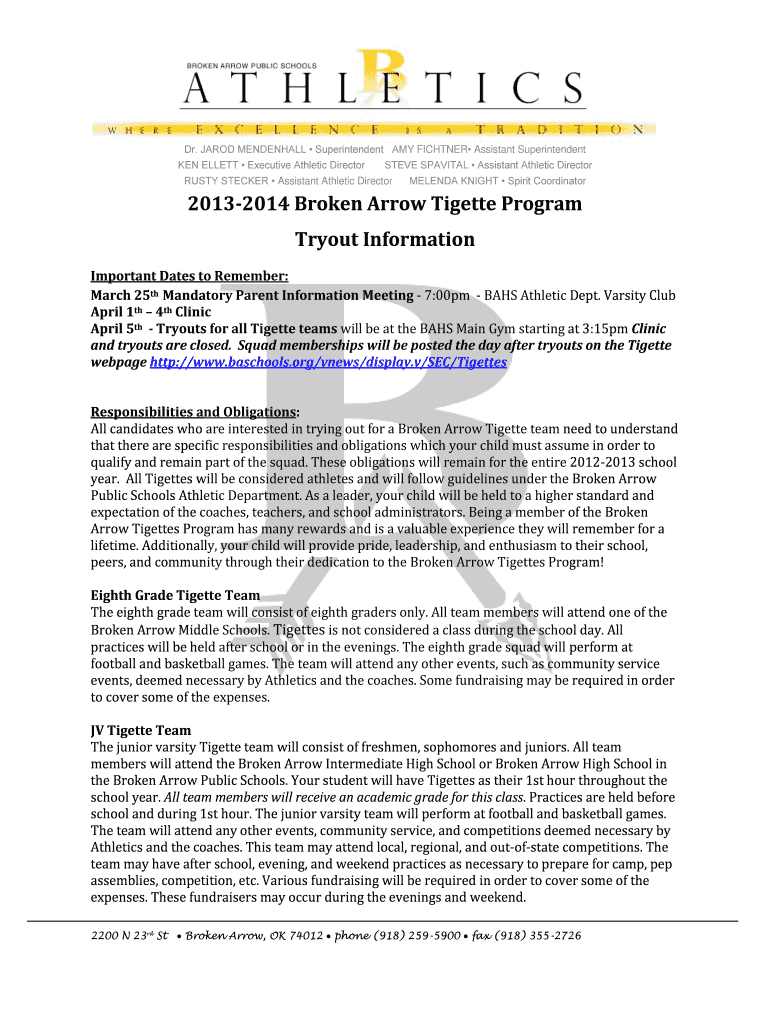 BROKEN ARROW PUBLIC SCHOOLS

ATHLETICS

WHERE EXCELLENCE IS A TRADITION

Dr. JAROD MENDENHALL • Superintendent AMY FICHTNER• Assistant Superintendent
KEN ELLETT • Executive Athletic Director STEVE SPAVITAL • Assistant Athletic Director
RUSTY STECKER • Assistant Athletic Director MELENDA KNIGHT • Spirit Coordinator

2013-2014 Broken Arrow Tigette Program

Tryout Information

Important Dates to Remember:
March 25th Mandatory Parent Information Meeting - 7:00pm - BAHS Athletic Dept. Varsity Club
April 1th – 4th Clinic
April 5th - Tryouts for all Tigette teams will be at the BAHS Main Gym starting at 3:15pm Clinic and tryouts are closed. Squad memberships will be posted the day after tryouts on the Tigette webpage http://www.baschools.org/vnews/display.v/SEC/Tigettes

Responsibilities and Obligations:
All candidates who are interested in trying out for a Broken Arrow Tigette team need to understand that there are specific responsibilities and obligations which your child must assume in order to qualify and remain part of the squad. These obligations will remain for the entire 2012-2013 school year. All Tigettes will be considered athletes and will follow guidelines under the Broken Arrow Public Schools Athletic Department. As a leader, your child will be held to a higher standard and expectation of the coaches, teachers, and school administrators. Being a member of the Broken Arrow Tigettes Program has many rewards and is a valuable experience they will remember for a lifetime. Additionally, your child will provide pride, leadership, and enthusiasm to their school, peers, and community through their dedication to the Broken Arrow Tigettes Program!

Eighth Grade Tigette Team
The eighth grade team will consist of eighth graders only. All team members will attend one of the Broken Arrow Middle Schools. Tigettes is not considered a class during the school day. All practices will be held after school or in the evenings. The eighth grade squad will perform at football and basketball games. The team will attend any other events, such as community service events, deemed necessary by Athletics and the coaches. Some fundraising may be required in order to cover some of the expenses.

JV Tigette Team
The junior varsity Tigette team will consist of freshmen, sophomores and juniors. All team members will attend the Broken Arrow Intermediate High School or Broken Arrow High School in the Broken Arrow Public Schools. Your student will have Tigettes as their 1st hour throughout the school year. All team members will receive an academic grade for this class. Practices are held before school and during 1st hour. The junior varsity team will perform at football and basketball games. The team will attend any other events, community service, and competitions deemed necessary by Athletics and the coaches. This team may attend local, regional, and out-of-state competitions. The team may have after school, evening, and weekend practices as necessary to prepare for camp, pep assemblies, competition, etc. Various fundraising will be required in order to cover some of the expenses. These fundraisers may occur during the evenings and weekend.

2200 N 23rd St • Broken Arrow, OK 74012 • phone (918) 259-5900 • fax (918) 355-2726